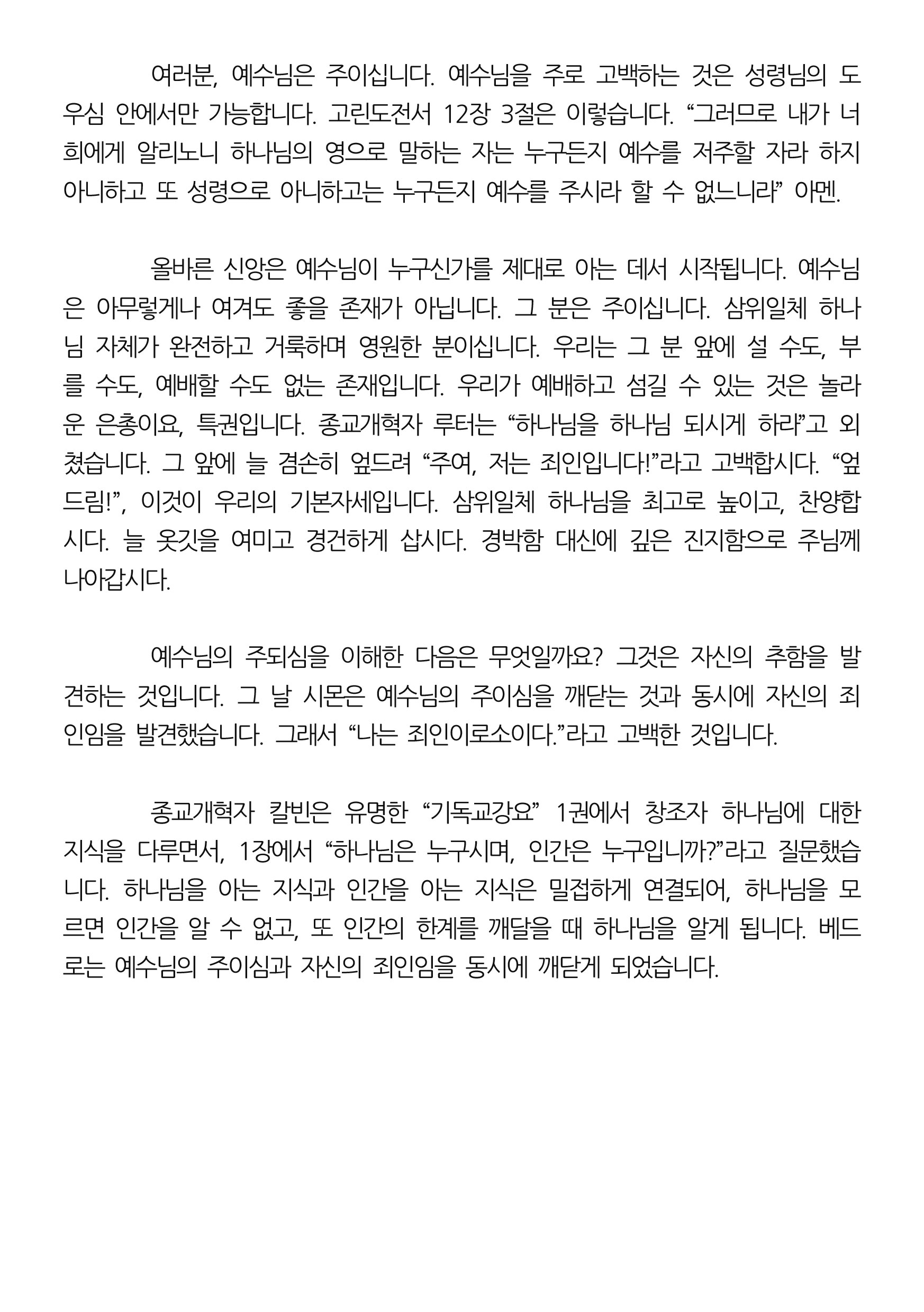 여러분, 예수님은 주이십니다. 예수님을 주로 고백하는 것은 성령님의 도우심 안에서만 가능합니다. 고린도전서 12장 3절은 이렇습니다. “그러므로 내가 너희에게 알리노니 하나님의 영으로 말하는 자는 누구든지 예수를 저주할 자라 하지 아니하고 또 성령으로 아니하고는 누구든지 예수를 주시라 할 수 없느니라” 아멘.

올바른 신앙은 예수님이 누구신가를 제대로 아는 데서 시작됩니다. 예수님은 아무렇게나 여겨도 좋을 존재가 아닙니다. 그 분은 주이십니다. 삼위일체 하나님 자체가 완전하고 거룩하며 영원한 분이십니다. 우리는 그 분 앞에 설 수도, 부를 수도, 예배할 수도 없는 존재입니다. 우리가 예배하고 섬길 수 있는 것은 놀라운 은총이요, 특권입니다. 종교개혁자 루터는 “하나님을 하나님 되시게 하라”고 외쳤습니다. 그 앞에 늘 겸손히 엎드려 “주여, 저는 죄인입니다!”라고 고백합시다. “엎드림!”, 이것이 우리의 기본자세입니다. 삼위일체 하나님을 최고로 높이고, 찬양합시다. 늘 옷깃을 여미고 경건하게 삽시다. 경박함 대신에 깊은 진지함으로 주님께 나아갑시다.

예수님의 주되심을 이해한 다음은 무엇일까요? 그것은 자신의 추함을 발견하는 것입니다. 그 날 시몬은 예수님의 주이심을 깨닫는 것과 동시에 자신의 죄인임을 발견했습니다. 그래서 “나는 죄인이로소이다.”라고 고백한 것입니다.

종교개혁자 칼빈은 유명한 “기독교강요” 1권에서 창조자 하나님에 대한 지식을 다루면서, 1장에서 “하나님은 누구시며, 인간은 누구입니까?”라고 질문했습니다. 하나님을 아는 지식과 인간을 아는 지식은 밀접하게 연결되어, 하나님을 모르면 인간을 알 수 없고, 또 인간의 한계를 깨달을 때 하나님을 알게 됩니다. 베드로는 예수님의 주이심과 자신의 죄인임을 동시에 깨닫게 되었습니다.